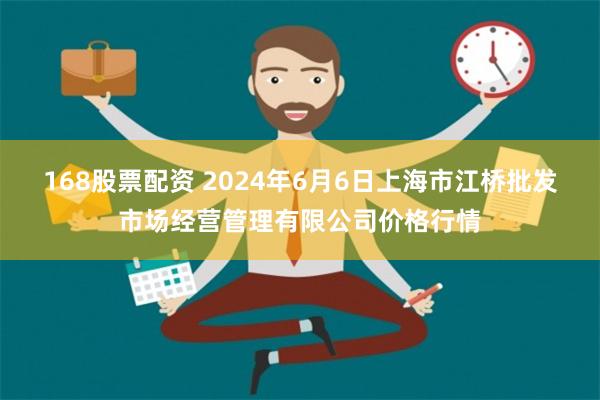 168股票配资 2024年6月6日上海市江桥批发市场经营管理有限公司价格行情